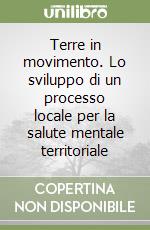 unilibro

Terre in movimento. Lo sviluppo di un processo locale per la salute mentale territoriale

COPERTINA NON DISPONIBILE